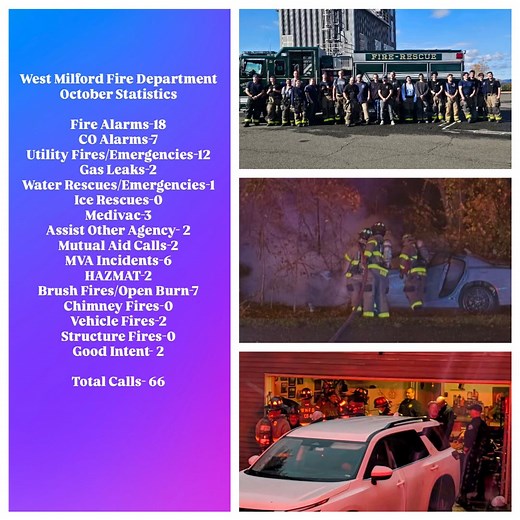 West Milford Fire Department
October Statistics

Fire Alarms-18
CO Alarms-7
Utility Fires/Emergencies-12
Gas Leaks-2
Water Rescues/Emergencies-1
Ice Rescues-0
Medivac-3
Assist Other Agency- 2
Mutual Aid Calls-2
MVA Incidents-6
HAZMAT-2
Brush Fires/Open Burn-7
Chimney Fires-0
Vehicle Fires-2
Structure Fires-0
Good Intent- 2

Total Calls- 66

FIRE-RESCUE